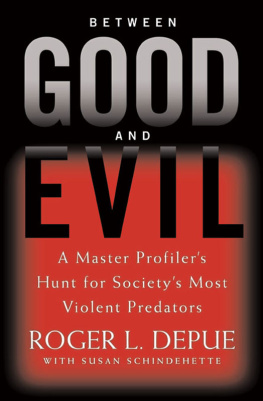 BETWEEN
GOOD
AND
EVIL

A Master Profiler's Hunt for Society's Most Violent Predators

ROGER L. DEPUE
WITH SUSAN SCHINDEHETTE